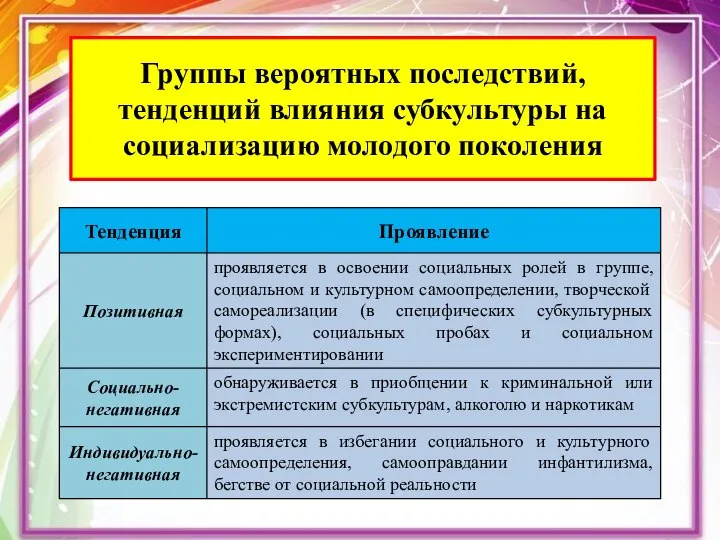 Группы вероятных последствий, тенденций влияния субкультуры на социализацию молодого поколения

| Тенденция | Проявление |
|---|---|
| Позитивная | проявляется в освоении социальных ролей в группе, социальном и культурном самоопределении, творческой самореализации (в специфических субкультурных формах), социальных пробах и социальном экспериментировании |
| Социально-негативная | обнаруживается в приобщении к криминальной или экстремистским субкультурам, алкоголю и наркотикам |
| Индивидуально-негативная | проявляется в избегании социального и культурного самоопределения, самооправдании инфантилизма, бегстве от социальной реальности |